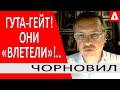 ГУТА-ГЕЙТ! ОНИ «ВЛЕТЕЛИ»!..

ЧОРНОВИЛ